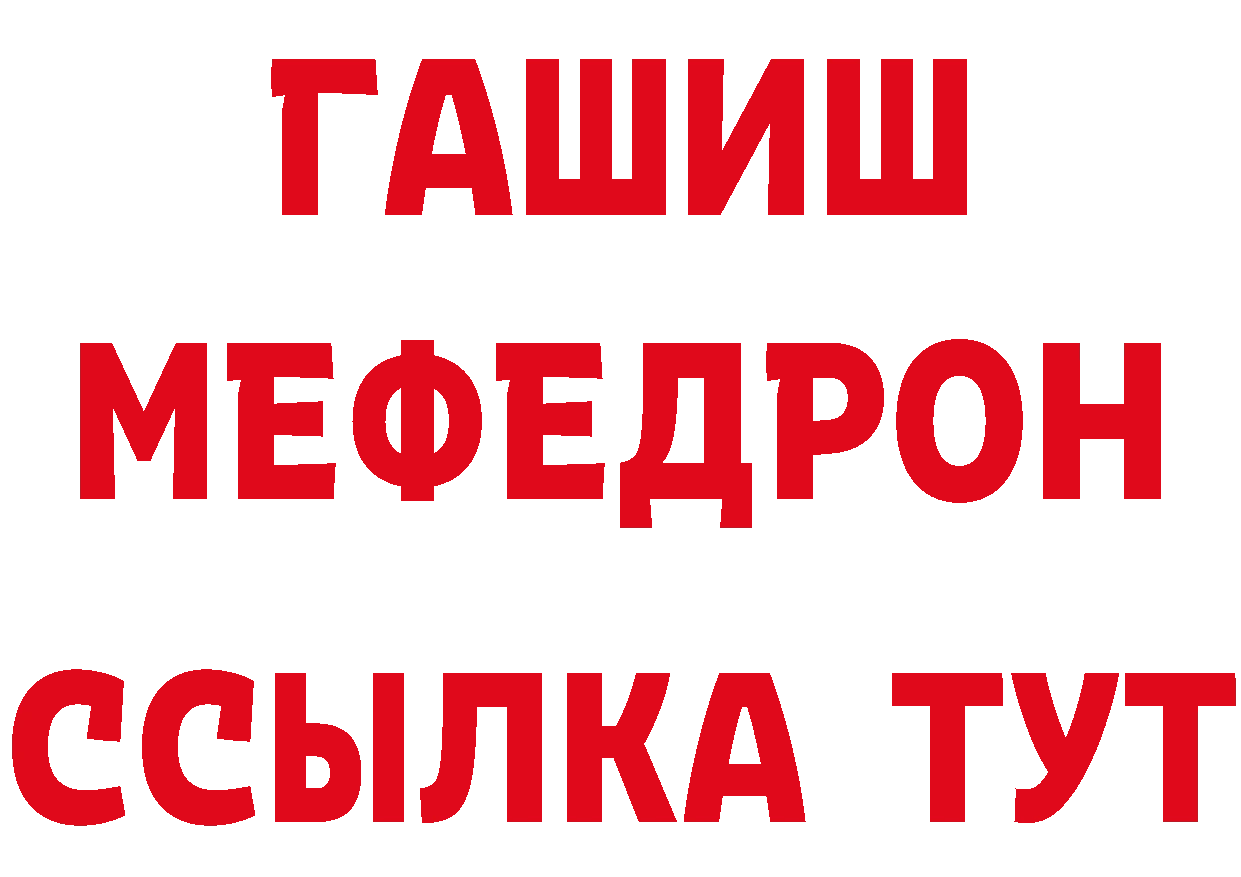 ГАШИШ
МЕФЕДРОН
ССЫЛКА ТУТ